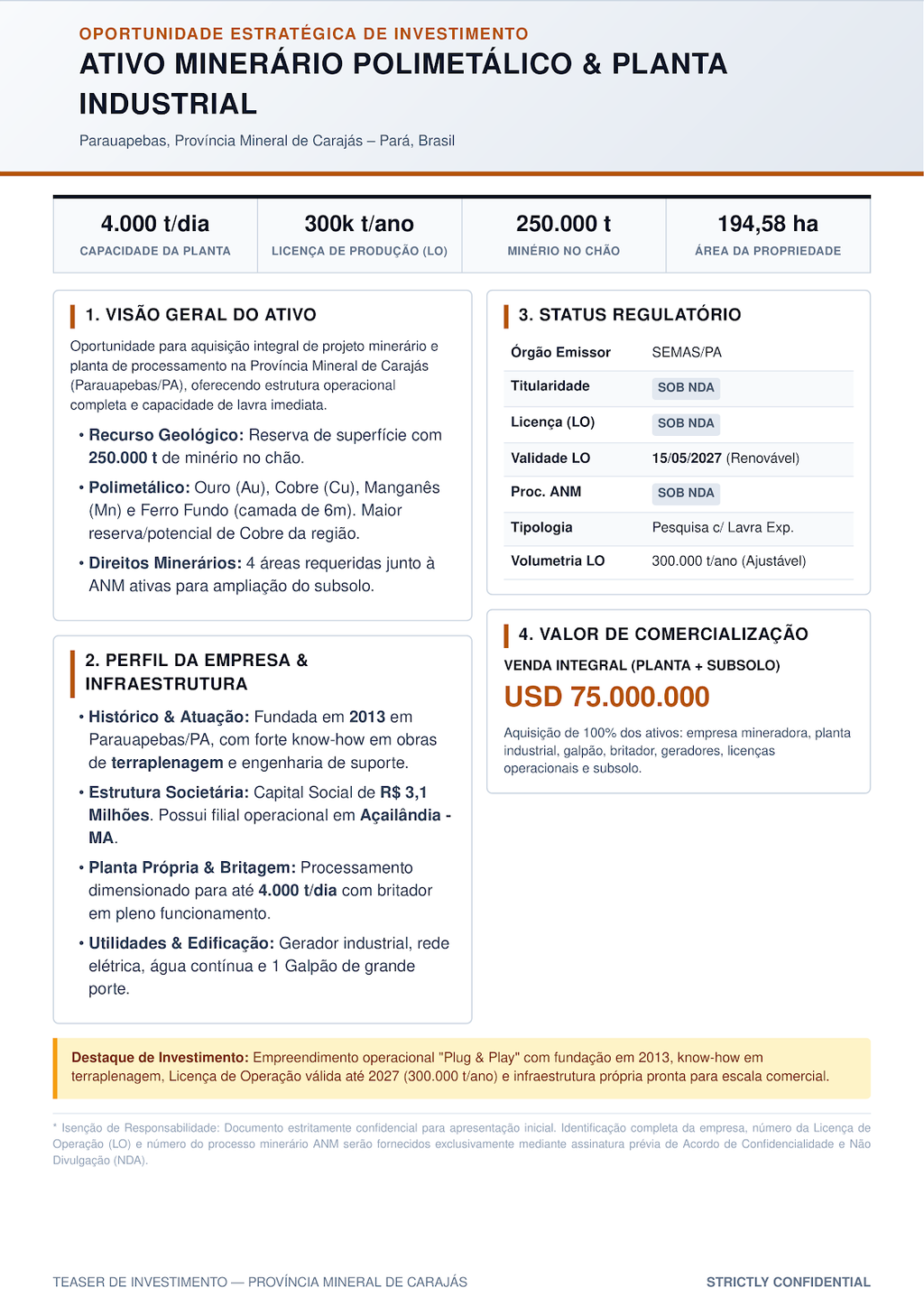 OPORTUNIDADE ESTRATÉGICA DE INVESTIMENTO

ATIVO MINERÁRIO POLIMETÁLICO & PLANTA INDUSTRIAL

Parauapebas, Província Mineral de Carajás – Pará, Brasil

| 4.000 t/dia | 300k t/ano | 250.000 t | 194,58 ha |
|---|---|---|---|
| CAPACIDADE DA PLANTA | LICENÇA DE PRODUÇÃO (LO) | MINÉRIO NO CHÃO | ÁREA DA PROPRIEDADE |

1. VISÃO GERAL DO ATIVO

Oportunidade para aquisição integral de projeto minerário e planta de processamento na Província Mineral de Carajás (Parauapebas/PA), oferecendo estrutura operacional completa e capacidade de lavra imediata.

• Recurso Geológico: Reserva de superfície com 250.000 t de minério no chão.

• Polimetálico: Ouro (Au), Cobre (Cu), Manganês (Mn) e Ferro Fundo (camada de 6m). Maior reserva/potencial de Cobre da região.

• Direitos Minerários: 4 áreas requeridas junto à ANM ativas para ampliação do subsolo.

2. PERFIL DA EMPRESA & INFRAESTRUTURA

• Histórico & Atuação: Fundada em 2013 em Parauapebas/PA, com forte know-how em obras de terraplenagem e engenharia de suporte.

• Estrutura Societária: Capital Social de R$ 3,1 Milhões. Possui filial operacional em Açailândia - MA.

• Planta Própria & Britagem: Processamento dimensionado para até 4.000 t/dia com britador em pleno funcionamento.

• Utilidades & Edificação: Gerador industrial, rede elétrica, água contínua e 1 Galpão de grande porte.

3. STATUS REGULATÓRIO

| Órgão Emissor | SEMAS/PA |
|---|---|
| Titularidade | SOB NDA |
| Licença (LO) | SOB NDA |
| Validade LO | 15/05/2027 (Renovável) |
| Proc. ANM | SOB NDA |
| Tipologia | Pesquisa c/ Lavra Exp. |
| Volumetria LO | 300.000 t/ano (Ajustável) |

4. VALOR DE COMERCIALIZAÇÃO

VENDA INTEGRAL (PLANTA + SUBSOLO)

USD 75.000.000

Aquisição de 100% dos ativos: empresa mineradora, planta industrial, galpão, britador, geradores, licenças operacionais e subsolo.

Destaque de Investimento: Empreendimento operacional "Plug & Play" com fundação em 2013, know-how em terraplenagem, Licença de Operação válida até 2027 (300.000 t/ano) e infraestrutura própria pronta para escala comercial.

* Isenção de Responsabilidade: Documento estritamente confidencial para apresentação inicial. Identificação completa da empresa, número da Licença de Operação (LO) e número do processo minerário ANM serão fornecidos exclusivamente mediante assinatura prévia de Acordo de Confidencialidade e Não Divulgação (NDA).

TEASER DE INVESTIMENTO — PROVÍNCIA MINERAL DE CARAJÁS

STRICTLY CONFIDENTIAL